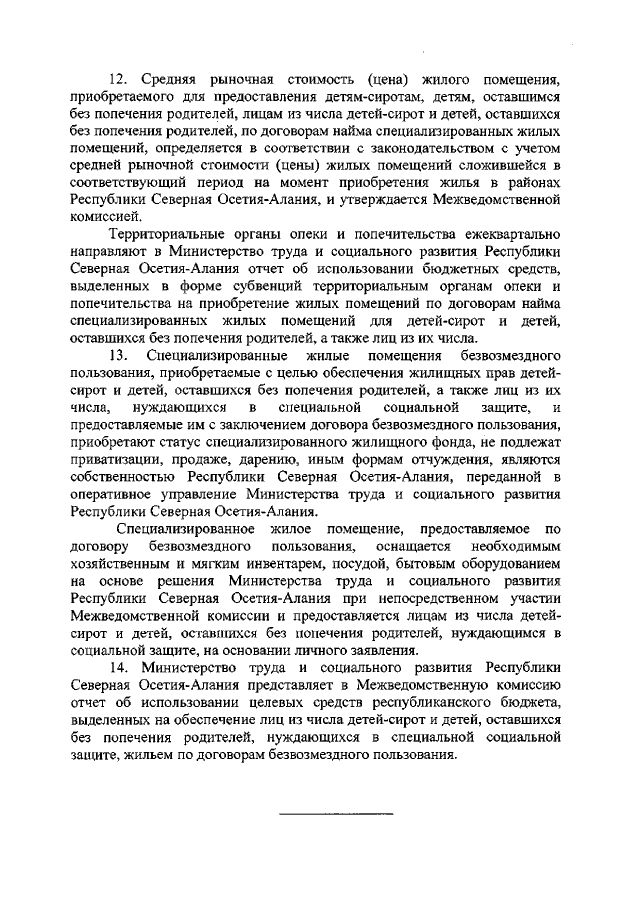 12. Средняя рыночная стоимость (цена) жилого помещения, приобретаемого для предоставления детям-сиротам, детям, оставшимся без попечения родителей, лицам из числа детей-сирот и детей, оставшихся без попечения родителей, по договорам найма специализированных жилых помещений, определяется в соответствии с законодательством с учетом средней рыночной стоимости (цены) жилых помещений сложившейся в соответствующий период на момент приобретения жилья в районах Республики Северная Осетия-Алания, и утверждается Межведомственной комиссией.

Территориальные органы опеки и попечительства ежеквартально направляют в Министерство труда и социального развития Республики Северная Осетия-Алания отчет об использовании бюджетных средств, выделенных в форме субвенций территориальным органам опеки и попечительства на приобретение жилых помещений по договорам найма специализированных жилых помещений для детей-сирот и детей, оставшихся без попечения родителей, а также лиц из их числа.

13. Специализированные жилые помещения безвозмездного пользования, приобретаемые с целью обеспечения жилищных прав детей-сирот и детей, оставшихся без попечения родителей, а также лиц из их числа, нуждающихся в специальной социальной защите, и предоставляемые им с заключением договора безвозмездного пользования, приобретают статус специализированного жилищного фонда, не подлежат приватизации, продаже, дарению, иным формам отчуждения, являются собственностью Республики Северная Осетия-Алания, переданной в оперативное управление Министерства труда и социального развития Республики Северная Осетия-Алания.

Специализированное жилое помещение, предоставляемое по договору безвозмездного пользования, оснащается необходимым хозяйственным и мягким инвентарем, посудой, бытовым оборудованием на основе решения Министерства труда и социального развития Республики Северная Осетия-Алания при непосредственном участии Межведомственной комиссии и предоставляется лицам из числа детей-сирот и детей, оставшихся без попечения родителей, нуждающимся в социальной защите, на основании личного заявления.

14. Министерство труда и социального развития Республики Северная Осетия-Алания представляет в Межведомственную комиссию отчет об использовании целевых средств республиканского бюджета, выделенных на обеспечение лиц из числа детей-сирот и детей, оставшихся без попечения родителей, нуждающихся в специальной социальной защите, жильем по договорам безвозмездного пользования.